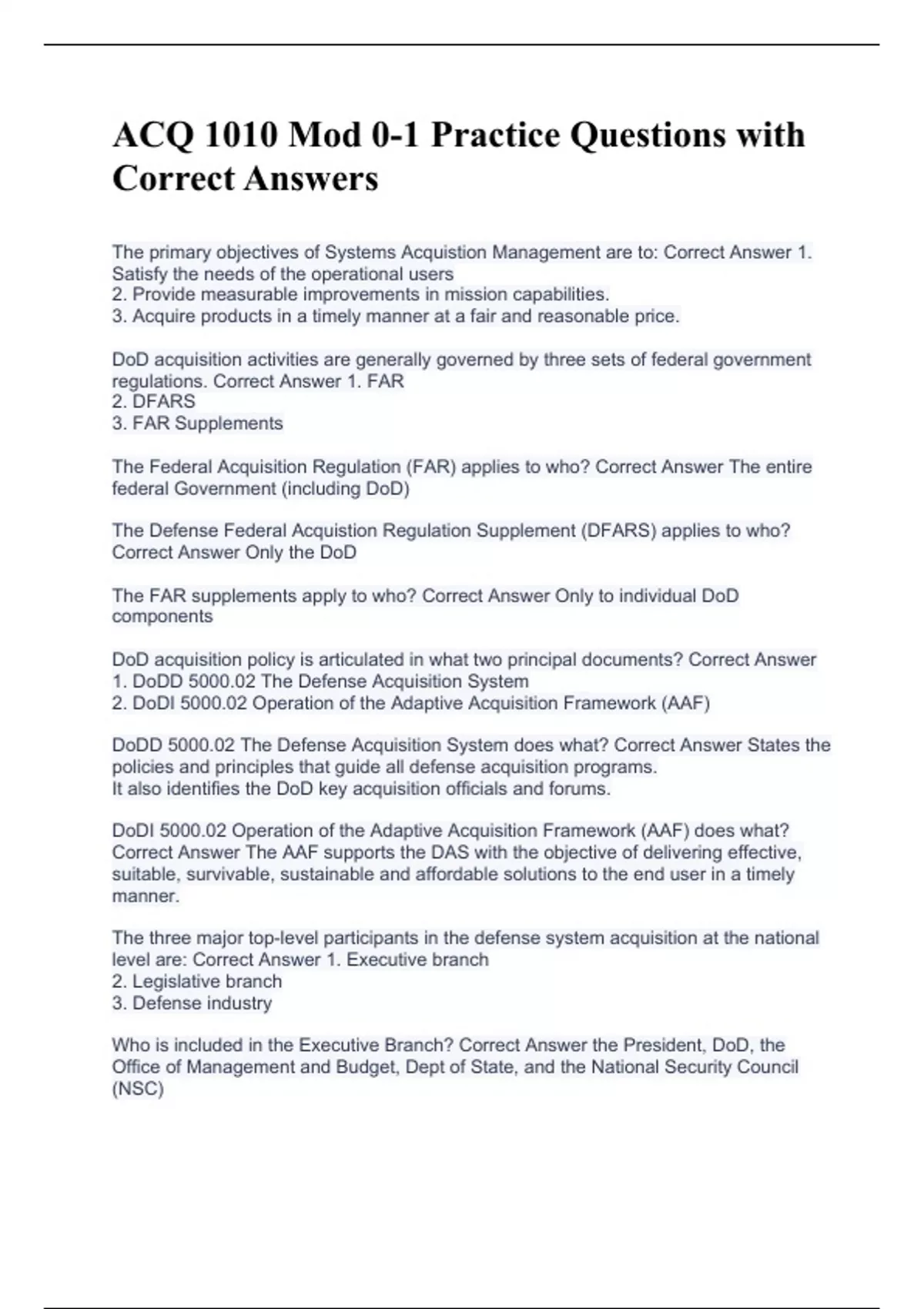 ACQ 1010 Mod 0-1 Practice Questions with Correct Answers

The primary objectives of Systems Acquistion Management are to: Correct Answer 1. Satisfy the needs of the operational users
2. Provide measurable improvements in mission capabilities.
3. Acquire products in a timely manner at a fair and reasonable price.

DoD acquisition activities are generally governed by three sets of federal government regulations. Correct Answer 1. FAR
2. DFARS
3. FAR Supplements

The Federal Acquisition Regulation (FAR) applies to who? Correct Answer The entire federal Government (including DoD)

The Defense Federal Acquistion Regulation Supplement (DFARS) applies to who? Correct Answer Only the DoD

The FAR supplements apply to who? Correct Answer Only to individual DoD components

DoD acquisition policy is articulated in what two principal documents? Correct Answer 1. DoDD 5000.02 The Defense Acquisition System
2. DoDI 5000.02 Operation of the Adaptive Acquisition Framework (AAF)

DoDD 5000.02 The Defense Acquisition System does what? Correct Answer States the policies and principles that guide all defense acquisition programs.
It also identifies the DoD key acquisition officials and forums.

DoDI 5000.02 Operation of the Adaptive Acquisition Framework (AAF) does what? Correct Answer The AAF supports the DAS with the objective of delivering effective, suitable, survivable, sustainable and affordable solutions to the end user in a timely manner.

The three major top-level participants in the defense system acquisition at the national level are: Correct Answer 1. Executive branch
2. Legislative branch
3. Defense industry

Who is included in the Executive Branch? Correct Answer the President, DoD, the Office of Management and Budget, Dept of State, and the National Security Council (NSC)